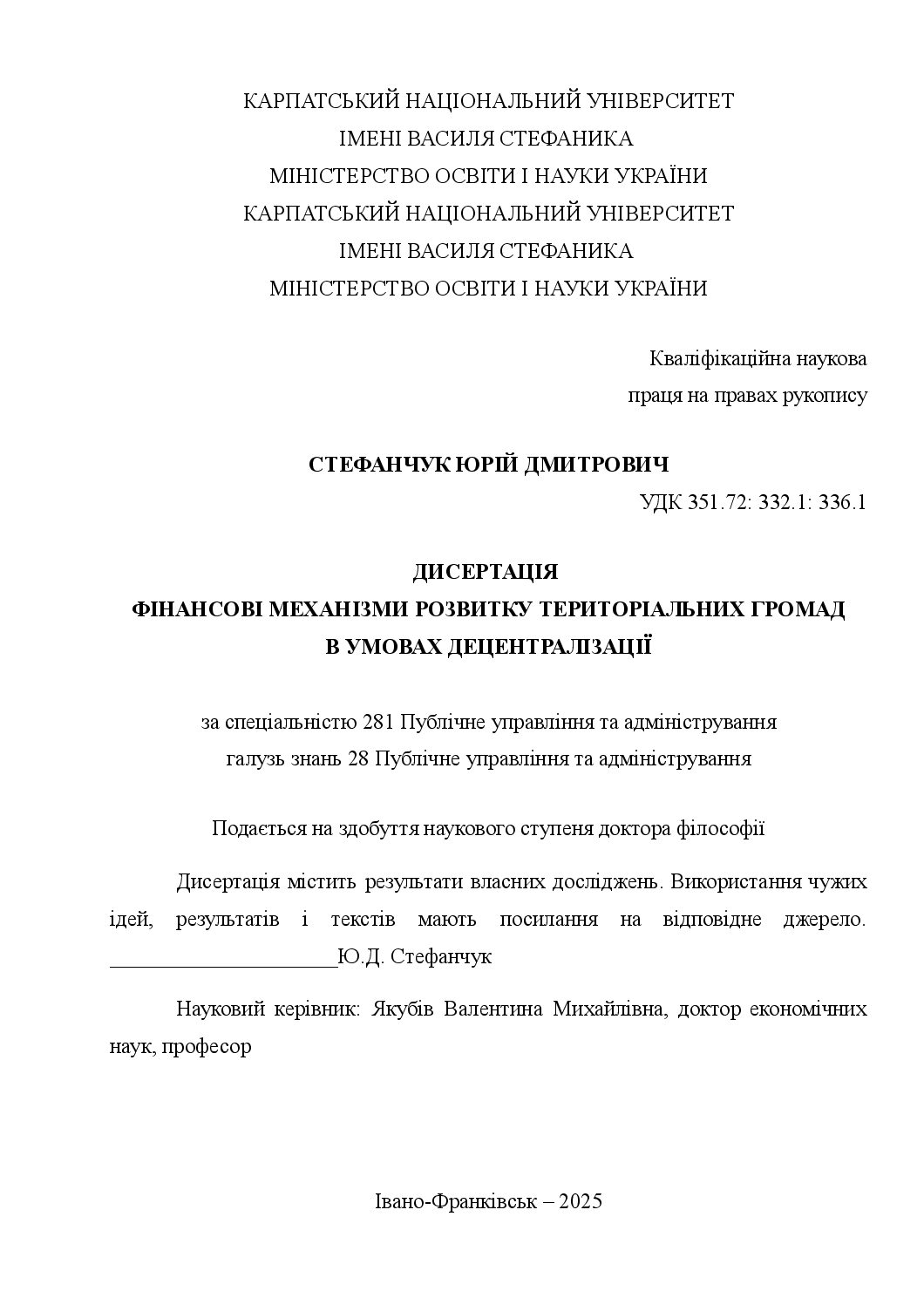 КАРПАТСЬКИЙ НАЦІОНАЛЬНИЙ УНІВЕРСИТЕТ
ІМЕНІ ВАСИЛЯ СТЕФАНИКА
МІНІСТЕРСТВО ОСВІТИ І НАУКИ УКРАЇНИ
КАРПАТСЬКИЙ НАЦІОНАЛЬНИЙ УНІВЕРСИТЕТ
ІМЕНІ ВАСИЛЯ СТЕФАНИКА
МІНІСТЕРСТВО ОСВІТИ І НАУКИ УКРАЇНИ

Кваліфікаційна наукова
праця на правах рукопису

СТЕФАНЧУК ЮРІЙ ДМИТРОВИЧ

УДК 351.72: 332.1: 336.1

ДИСЕРТАЦІЯ
ФІНАНСОВІ МЕХАНІЗМИ РОЗВИТКУ ТЕРИТОРІАЛЬНИХ ГРОМАД
В УМОВАХ ДЕЦЕНТРАЛІЗАЦІЇ

за спеціальністю 281 Публічне управління та адміністрування
галузь знань 28 Публічне управління та адміністрування

Подається на здобуття наукового ступеня доктора філософії

Дисертація містить результати власних досліджень. Використання чужих ідей, результатів і текстів мають посилання на відповідне джерело. ____Ю.Д. Стефанчук

Науковий керівник: Якубів Валентина Михайлівна, доктор економічних наук, професор

Івано-Франківськ – 2025